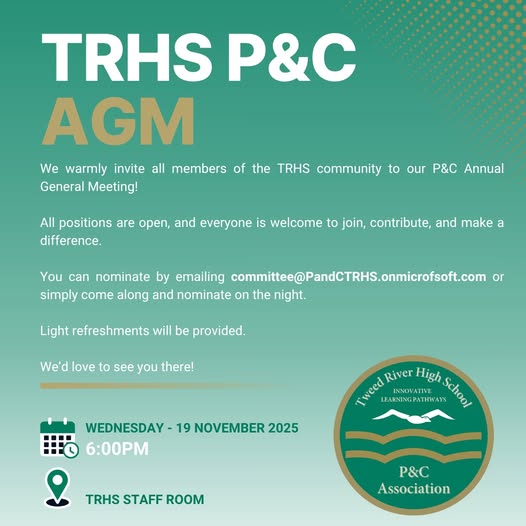 TRHS P&C
AGM

We warmly invite all members of the TRHS community to our P&C Annual General Meeting!

All positions are open, and everyone is welcome to join, contribute, and make a difference.

You can nominate by emailing committee@PandCTRHS.onmicrofsoft.com or simply come along and nominate on the night.

Light refreshments will be provided.

We'd love to see you there!

WEDNESDAY - 19 NOVEMBER 2025
6:00PM

TRHS STAFF ROOM

Tweed River High School
INNOVATIVE
LEARNING PATHWAYS
P&C
Association